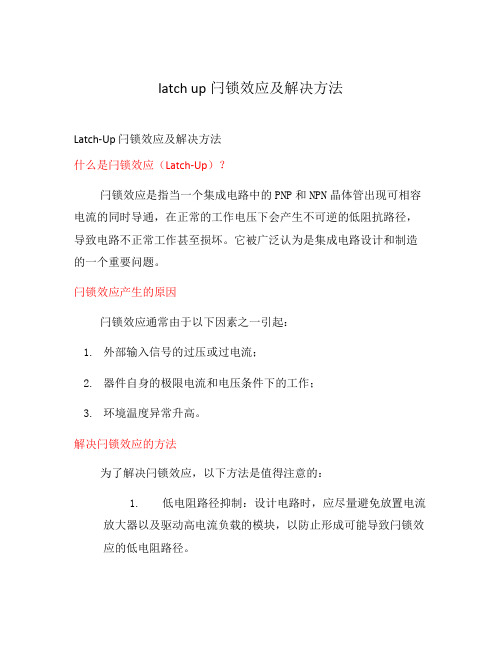 latch up 闩锁效应及解决方法

Latch-Up 闩锁效应及解决方法

什么是闩锁效应（Latch-Up）？

闩锁效应是指当一个集成电路中的 PNP 和 NPN 晶体管出现可相容电流的同时导通，在正常的工作电压下会产生不可逆的低阻抗路径，导致电路不正常工作甚至损坏。它被广泛认为是集成电路设计和制造的一个重要问题。

闩锁效应产生的原因

闩锁效应通常由于以下因素之一引起：

1. 外部输入信号的过压或过电流；

2. 器件自身的极限电流和电压条件下的工作；

3. 环境温度异常升高。

解决闩锁效应的方法

为了解决闩锁效应，以下方法是值得注意的：

1. 低电阻路径抑制：设计电路时，应尽量避免放置电流放大器以及驱动高电流负载的模块，以防止形成可能导致闩锁效应的低电阻路径。